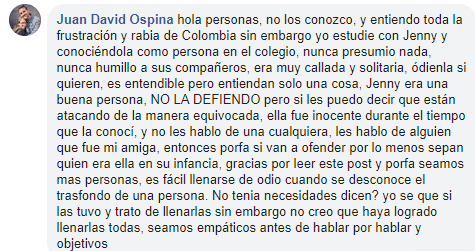 Juan David Ospina hola personas, no los conozco, y entiendo toda la frustración y rabia de Colombia sin embargo yo estudie con Jenny y conociéndola como persona en el colegio, nunca presumio nada, nunca humillo a sus compañeros, era muy callada y solitaria, ódienla si quieren, es entendible pero entiendan solo una cosa, Jenny era una buena persona, NO LA DEFIENDO pero si les puedo decir que están atacando de la manera equivocada, ella fue inocente durante el tiempo que la conocí, y no les hablo de una cualquiera, les hablo de alguien que fue mi amiga, entonces porfa si van a ofender por lo menos sepan quien era ella en su infancia, gracias por leer este post y porfa seamos mas personas, es fácil llenarse de odio cuando se desconoce el trasfondo de una persona. No tenia necesidades dicen? yo se que si las tuvo y trato de llenarlas sin embargo no creo que haya logrado llenarlas todas, seamos empáticos antes de hablar por hablar y objetivos